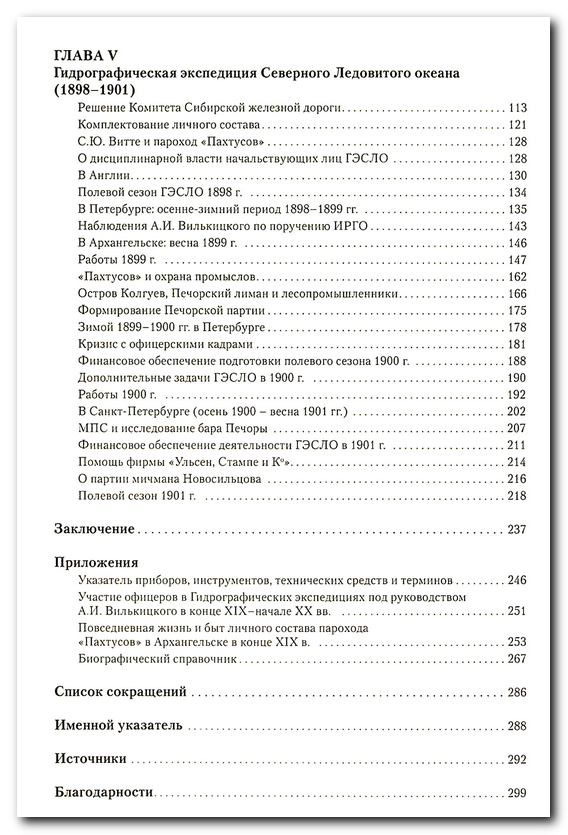 ГЛАВА V
Гидрографическая экспедиция Северного Ледовитого океана (1898–1901)

Решение Комитета Сибирской железной дороги . . . 113
Комплектование личного состава . . . 121
С.Ю. Витте и пароход «Пахтусов» . . . 128
О дисциплинарной власти начальствующих лиц ГЭСЛО . . . 128
В Англии . . . 130
Полевой сезон ГЭСЛО 1898 г. . . . 134
В Петербурге: осенне-зимний период 1898–1899 гг. . . . 135
Наблюдения А.И. Вилькицкого по поручению ИРГО . . . 143
В Архангельске: весна 1899 г. . . . 146
Работы 1899 г. . . . 147
«Пахтусов» и охрана промыслов . . . 162
Остров Колгуев, Печорский лиман и лесопромышленники . . . 166
Формирование Печорской партии . . . 175
Зимой 1899–1900 гг. в Петербурге . . . 178
Кризис с офицерскими кадрами . . . 181
Финансовое обеспечение подготовки полевого сезона 1900 г. . . . 188
Дополнительные задачи ГЭСЛО в 1900 г. . . . 190
Работы 1900 г. . . . 192
В Санкт-Петербурге (осень 1900 – весна 1901 гг.) . . . 202
МПС и исследование бара Печоры . . . 207
Финансовое обеспечение деятельности ГЭСЛО в 1901 г. . . . 211
Помощь фирмы «Ульсен, Стампе и К°» . . . 214
О партии мичмана Новосильцова . . . 216
Полевой сезон 1901 г. . . . 218

Заключение . . . 237

Приложения
Указатель приборов, инструментов, технических средств и терминов . . . 246
Участие офицеров в Гидрографических экспедициях под руководством А.И. Вилькицкого в конце XIX–начале XX вв. . . . 251
Повседневная жизнь и быт личного состава парохода «Пахтусов» в Архангельске в конце XIX в. . . . 253
Биографический справочник . . . 267

Список сокращений . . . 286

Именной указатель . . . 288

Источники . . . 292

Благодарности . . . 299